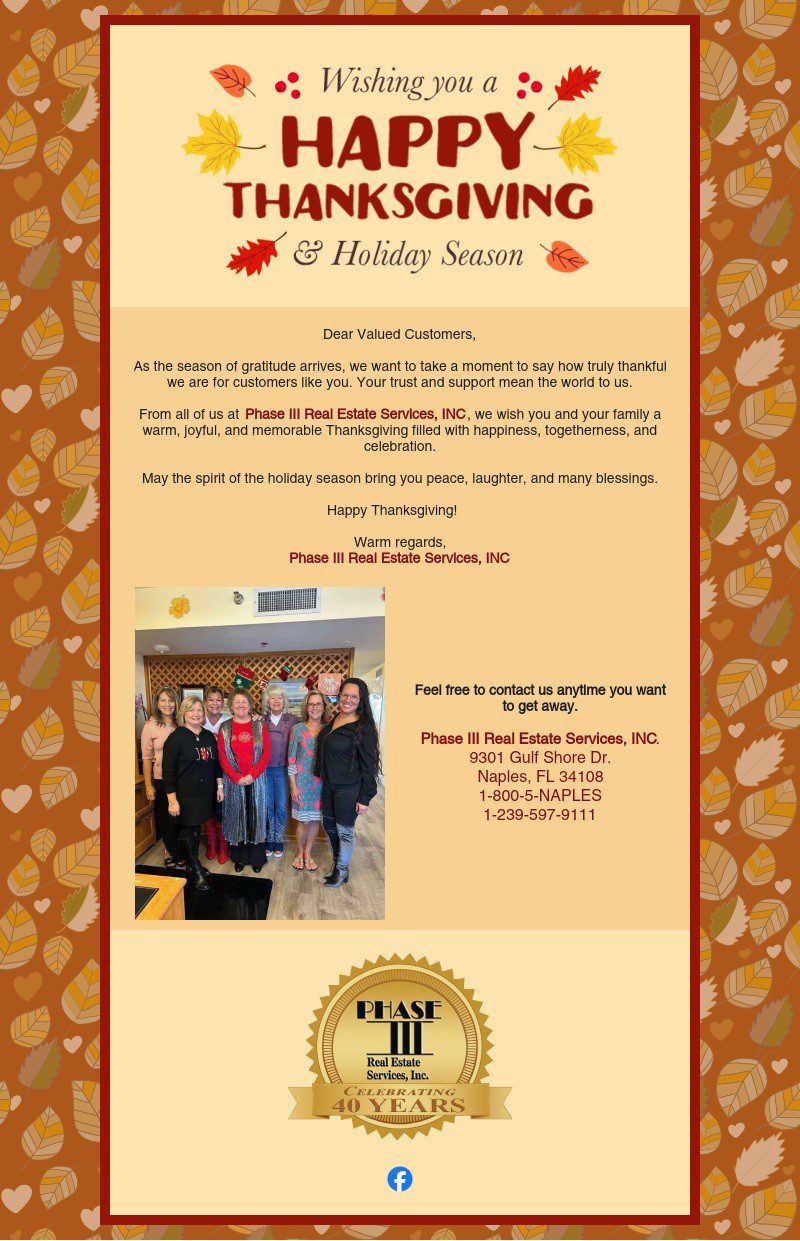 Wishing you a
HAPPY
THANKSGIVING
& Holiday Season

Dear Valued Customers,

As the season of gratitude arrives, we want to take a moment to say how truly thankful we are for customers like you. Your trust and support mean the world to us.

From all of us at Phase III Real Estate Services, INC, we wish you and your family a warm, joyful, and memorable Thanksgiving filled with happiness, togetherness, and celebration.

May the spirit of the holiday season bring you peace, laughter, and many blessings.

Happy Thanksgiving!

Warm regards,
Phase III Real Estate Services, INC

Feel free to contact us anytime you want to get away.

Phase III Real Estate Services, INC.
9301 Gulf Shore Dr.
Naples, FL 34108
1-800-5-NAPLES
1-239-597-9111

PHASE III
Real Estate Services, Inc.
CELEBRATING
40 YEARS